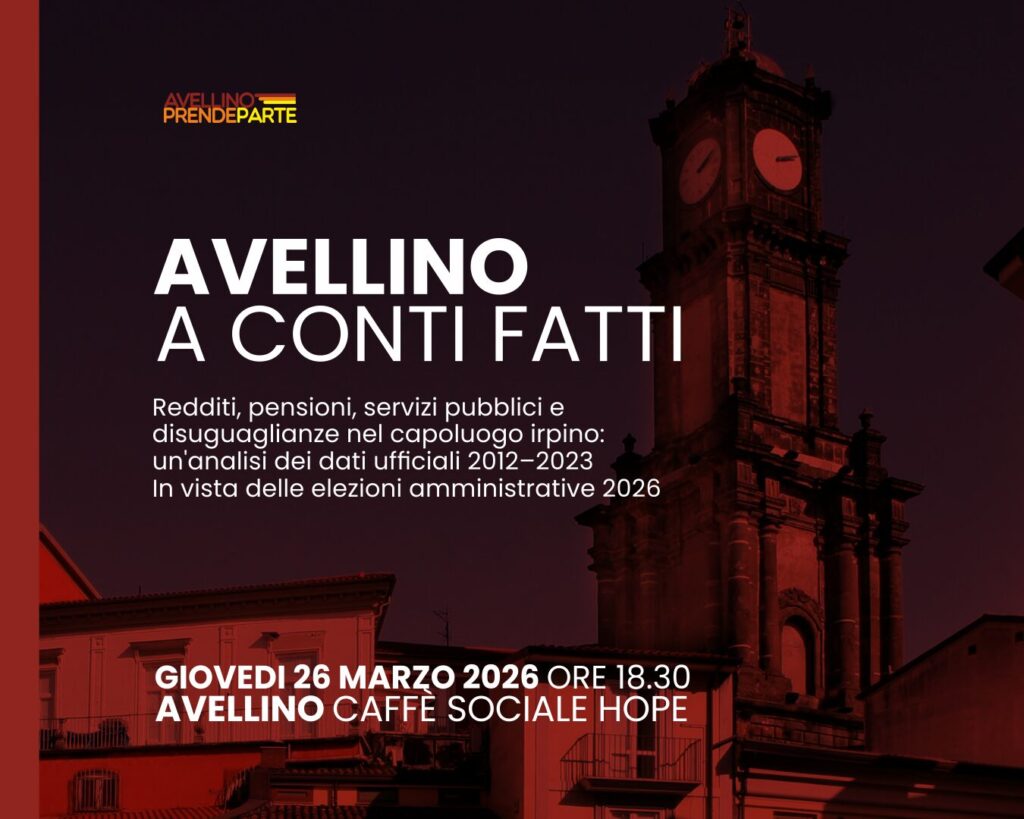 AVELLINO
PRENDEPARTE

AVELLINO
A CONTI FATTI

Redditi, pensioni, servizi pubblici e disuguaglianze nel capoluogo irpino: un'analisi dei dati ufficiali 2012–2023
In vista delle elezioni amministrative 2026

GIOVEDI 26 MARZO 2026 ORE 18.30
AVELLINO CAFFÈ SOCIALE HOPE